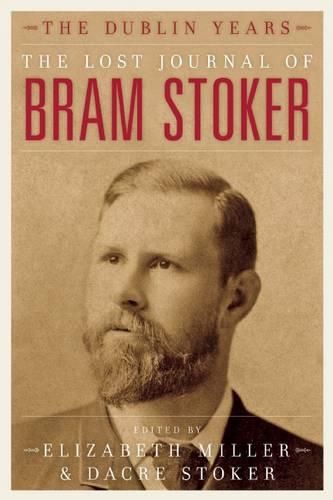 THE DUBLIN YEARS

THE LOST JOURNAL OF

BRAM STOKER

EDITED BY

ELIZABETH MILLER
& DACRE STOKER